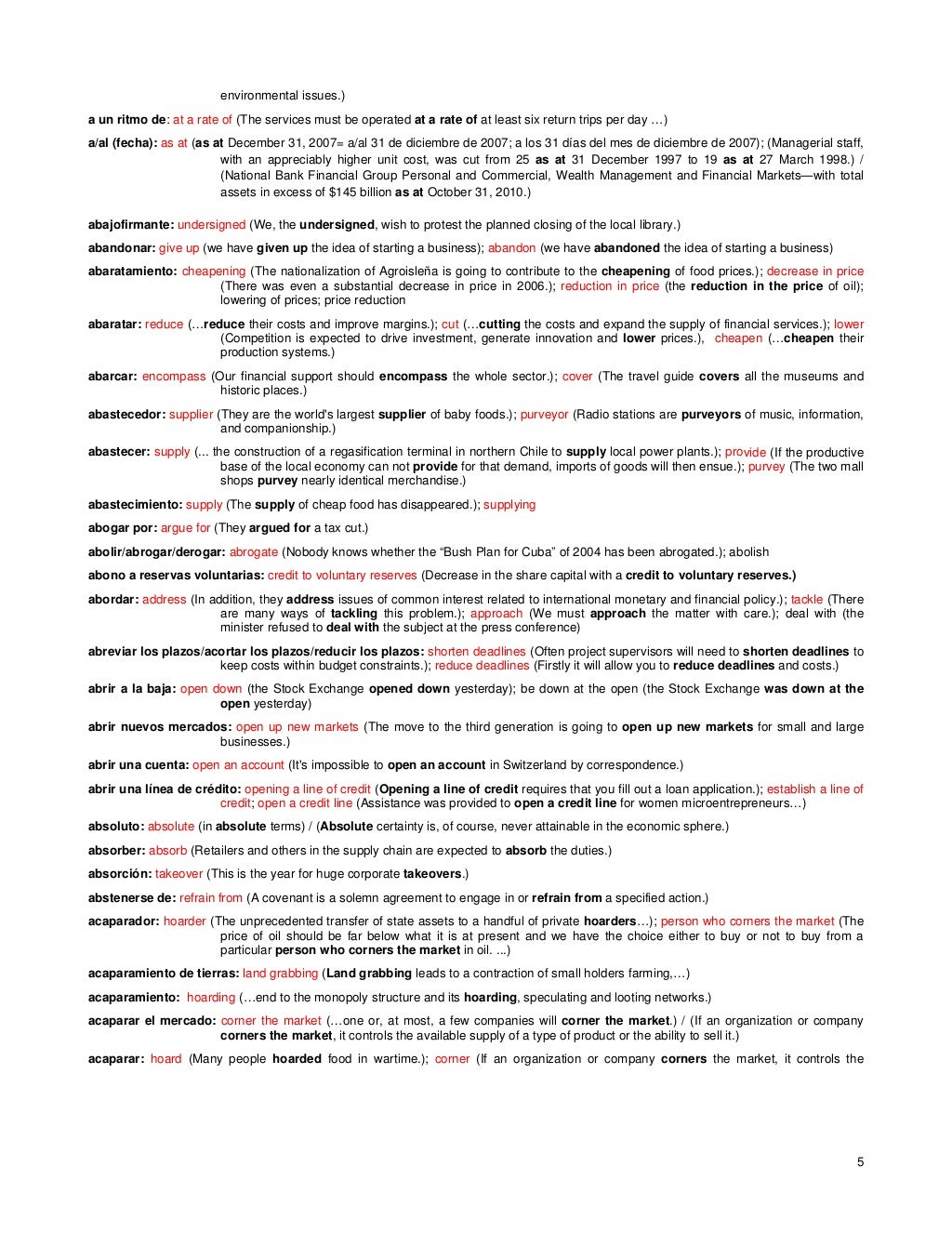 environmental issues.)

a un ritmo de: at a rate of (The services must be operated at a rate of at least six return trips per day …)

a/al (fecha): as at (as at December 31, 2007= a/al 31 de diciembre de 2007; a los 31 días del mes de diciembre de 2007); (Managerial staff, with an appreciably higher unit cost, was cut from 25 as at 31 December 1997 to 19 as at 27 March 1998.) / (National Bank Financial Group Personal and Commercial, Wealth Management and Financial Markets—with total assets in excess of $145 billion as at October 31, 2010.)

abajofirmante: undersigned (We, the undersigned, wish to protest the planned closing of the local library.)

abandonar: give up (we have given up the idea of starting a business); abandon (we have abandoned the idea of starting a business)

abaratamiento: cheapening (The nationalization of Agroisleña is going to contribute to the cheapening of food prices.); decrease in price (There was even a substantial decrease in price in 2006.); reduction in price (the reduction in the price of oil); lowering of prices; price reduction

abaratar: reduce (…reduce their costs and improve margins.); cut (…cutting the costs and expand the supply of financial services.); lower (Competition is expected to drive investment, generate innovation and lower prices.), cheapen (…cheapen their production systems.)

abarcar: encompass (Our financial support should encompass the whole sector.); cover (The travel guide covers all the museums and historic places.)

abastecedor: supplier (They are the world's largest supplier of baby foods.); purveyor (Radio stations are purveyors of music, information, and companionship.)

abastecer: supply (... the construction of a regasification terminal in northern Chile to supply local power plants.); provide (If the productive base of the local economy can not provide for that demand, imports of goods will then ensue.); purvey (The two mall shops purvey nearly identical merchandise.)

abastecimiento: supply (The supply of cheap food has disappeared.); supplying

abogar por: argue for (They argued for a tax cut.)

abolir/abrogar/derogar: abrogate (Nobody knows whether the “Bush Plan for Cuba” of 2004 has been abrogated.); abolish

abono a reservas voluntarias: credit to voluntary reserves (Decrease in the share capital with a credit to voluntary reserves.)

abordar: address (In addition, they address issues of common interest related to international monetary and financial policy.); tackle (There are many ways of tackling this problem.); approach (We must approach the matter with care.); deal with (the minister refused to deal with the subject at the press conference)

abreviar los plazos/acortar los plazos/reducir los plazos: shorten deadlines (Often project supervisors will need to shorten deadlines to keep costs within budget constraints.); reduce deadlines (Firstly it will allow you to reduce deadlines and costs.)

abrir a la baja: open down (the Stock Exchange opened down yesterday); be down at the open (the Stock Exchange was down at the open yesterday)

abrir nuevos mercados: open up new markets (The move to the third generation is going to open up new markets for small and large businesses.)

abrir una cuenta: open an account (It's impossible to open an account in Switzerland by correspondence.)

abrir una línea de crédito: opening a line of credit (Opening a line of credit requires that you fill out a loan application.); establish a line of credit; open a credit line (Assistance was provided to open a credit line for women microentrepreneurs…)

absoluto: absolute (in absolute terms) / (Absolute certainty is, of course, never attainable in the economic sphere.)

absorber: absorb (Retailers and others in the supply chain are expected to absorb the duties.)

absorción: takeover (This is the year for huge corporate takeovers.)

abstenerse de: refrain from (A covenant is a solemn agreement to engage in or refrain from a specified action.)

acaparador: hoarder (The unprecedented transfer of state assets to a handful of private hoarders…); person who corners the market (The price of oil should be far below what it is at present and we have the choice either to buy or not to buy from a particular person who corners the market in oil. ...)

acaparamiento de tierras: land grabbing (Land grabbing leads to a contraction of small holders farming,…)

acaparamiento: hoarding (…end to the monopoly structure and its hoarding, speculating and looting networks.)

acaparar el mercado: corner the market (…one or, at most, a few companies will corner the market.) / (If an organization or company corners the market, it controls the available supply of a type of product or the ability to sell it.)

acaparar: hoard (Many people hoarded food in wartime.); corner (If an organization or company corners the market, it controls the

5